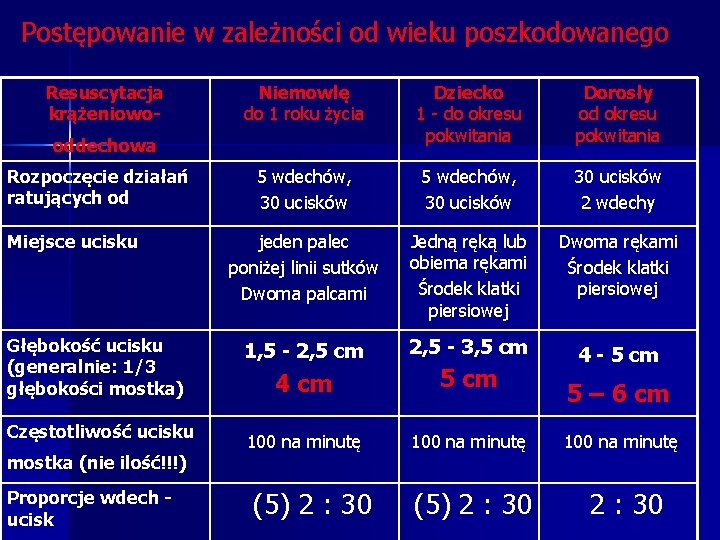 Postępowanie w zależności od wieku poszkodowanego

| Resuscytacja krążeniowo-oddechowa | Niemowlę do 1 roku życia | Dziecko 1 - do okresu pokwitania | Dorosły od okresu pokwitania |
|---|---|---|---|
| Rozpoczęcie działań ratujących od | 5 wdechów, 30 ucisków | 5 wdechów, 30 ucisków | 30 ucisków 2 wdechy |
| Miejsce ucisku | jeden palec poniżej linii sutków Dwoma palcami | Jedną ręką lub obiema rękami Środek klatki piersiowej | Dwoma rękami Środek klatki piersiowej |
| Głębokość ucisku (generalnie: 1/3 głębokości mostka) | 1,5 - 2,5 cm 4 cm | 2,5 - 3,5 cm 5 cm | 4 - 5 cm 5 – 6 cm |
| Częstotliwość ucisku mostka (nie ilość!!!) | 100 na minutę | 100 na minutę | 100 na minutę |
| Proporcje wdech - ucisk | (5) 2 : 30 | (5) 2 : 30 | 2 : 30 |